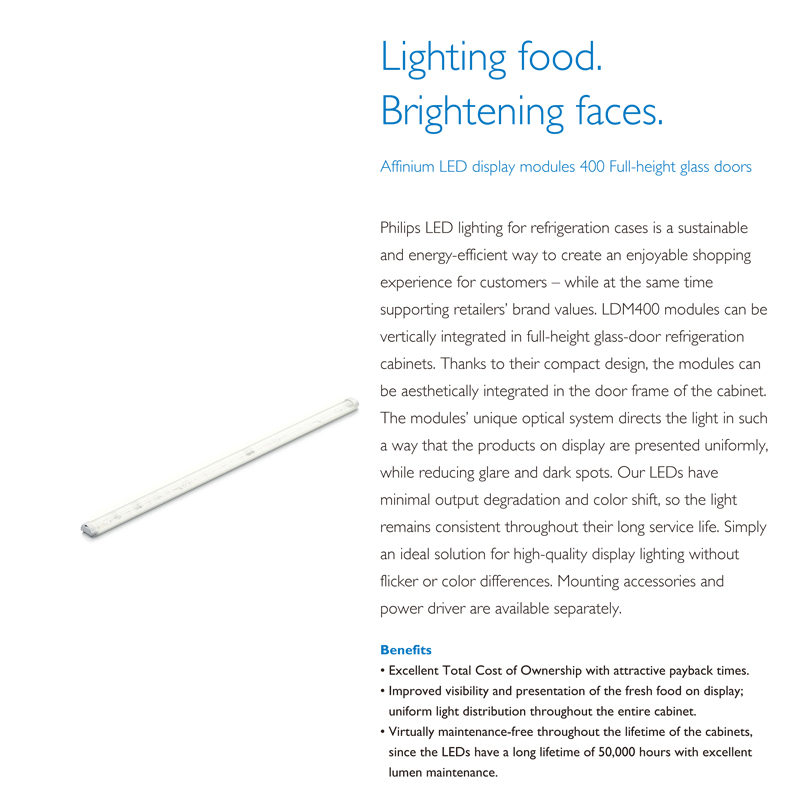 Lighting food.
Brightening faces.

Affinium LED display modules 400 Full-height glass doors

Philips LED lighting for refrigeration cases is a sustainable and energy-efficient way to create an enjoyable shopping experience for customers – while at the same time supporting retailers' brand values. LDM400 modules can be vertically integrated in full-height glass-door refrigeration cabinets. Thanks to their compact design, the modules can be aesthetically integrated in the door frame of the cabinet. The modules' unique optical system directs the light in such a way that the products on display are presented uniformly, while reducing glare and dark spots. Our LEDs have minimal output degradation and color shift, so the light remains consistent throughout their long service life. Simply an ideal solution for high-quality display lighting without flicker or color differences. Mounting accessories and power driver are available separately.

Benefits
• Excellent Total Cost of Ownership with attractive payback times.
• Improved visibility and presentation of the fresh food on display; uniform light distribution throughout the entire cabinet.
• Virtually maintenance-free throughout the lifetime of the cabinets, since the LEDs have a long lifetime of 50,000 hours with excellent lumen maintenance.